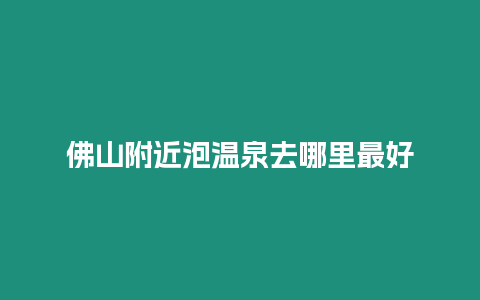 佛山附近泡温泉去哪里最好